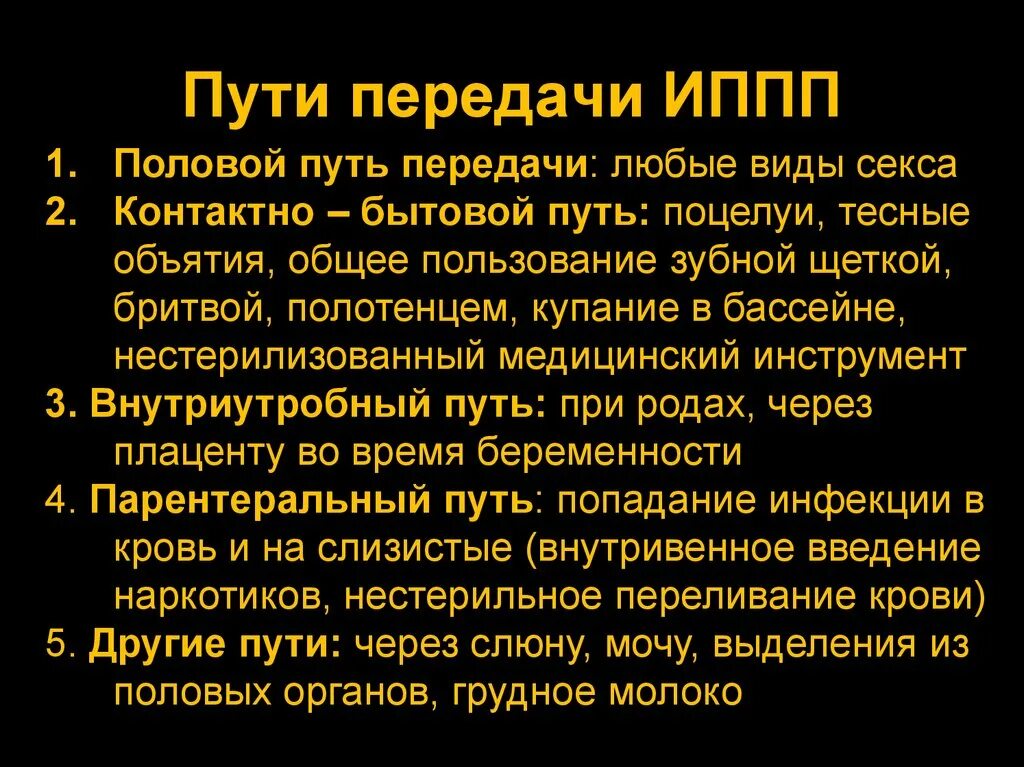 Пути передачи ИППП

1. Половой путь передачи: любые виды секса
2. Контактно – бытовой путь: поцелуи, тесные объятия, общее пользование зубной щеткой, бритвой, полотенцем, купание в бассейне, нестерилизованный медицинский инструмент
3. Внутриутробный путь: при родах, через плаценту во время беременности
4. Парентеральный путь: попадание инфекции в кровь и на слизистые (внутривенное введение наркотиков, нестерильное переливание крови)
5. Другие пути: через слюну, мочу, выделения из половых органов, грудное молоко